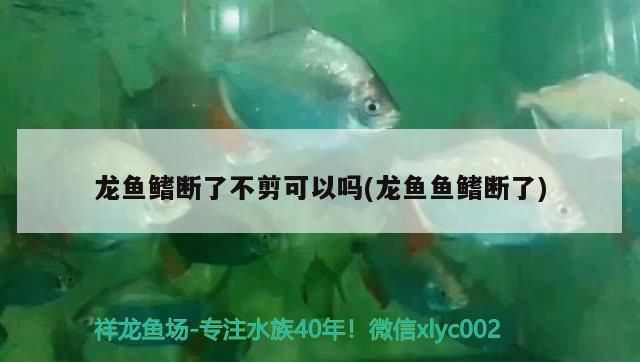 龙鱼鳍断了不剪可以吗(龙鱼鱼鳍断了)

祥龙鱼场-专注水族40年！微信xlyc002